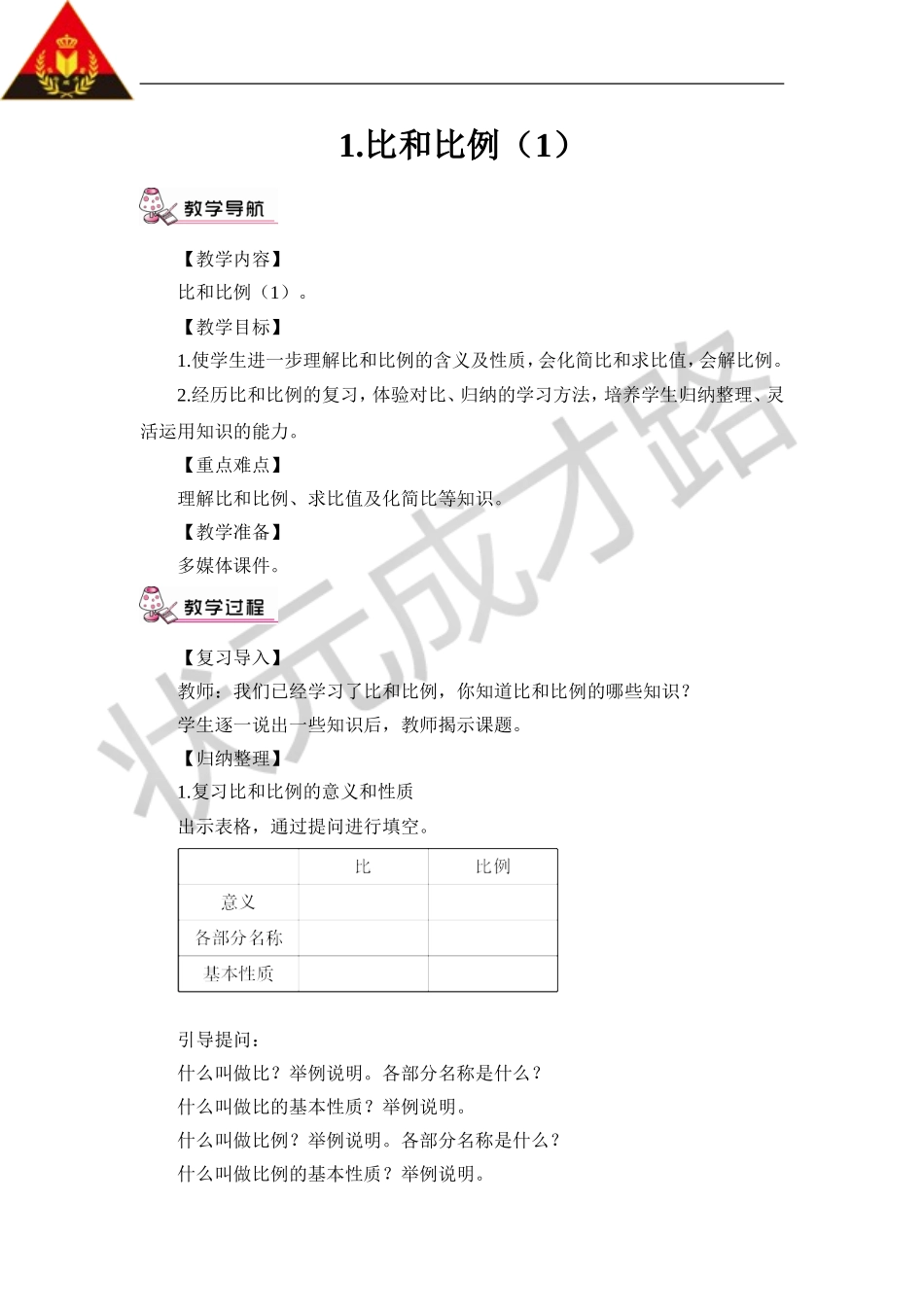 1.比和比例（1）

教学导航

【教学内容】

比和比例（1）。

【教学目标】

1.使学生进一步理解比和比例的含义及性质，会化简比和求比值，会解比例。

2.经历比和比例的复习，体验对比、归纳的学习方法，培养学生归纳整理、灵活运用知识的能力。

【重点难点】

理解比和比例、求比值及化简比等知识。

【教学准备】

多媒体课件。

教学过程

【复习导入】

教师：我们已经学习了比和比例，你知道比和比例的哪些知识？

学生逐一说出一些知识后，教师揭示课题。

【归纳整理】

1.复习比和比例的意义和性质

出示表格，通过提问进行填空。

| | 比 | 比例 |
|---|---|---|
| 意义 | | |
| 各部分名称 | | |
| 基本性质 | | |

引导提问：

什么叫做比？举例说明。各部分名称是什么？

什么叫做比的基本性质？举例说明。

什么叫做比例？举例说明。各部分名称是什么？

什么叫做比例的基本性质？举例说明。

状元成才路